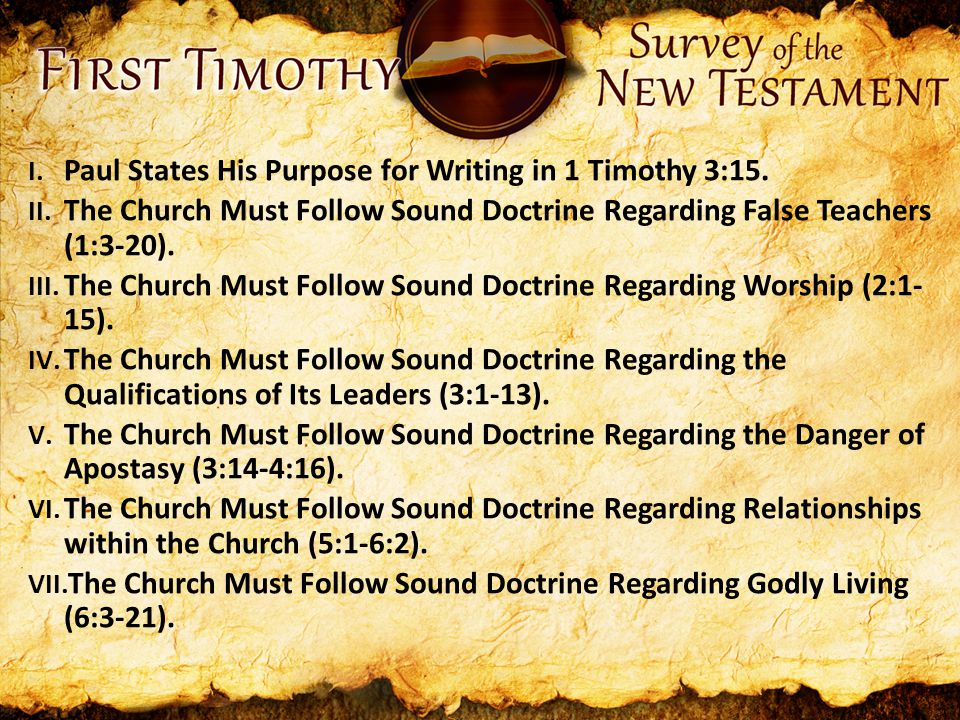 FIRST TIMOTHY

Survey of the NEW TESTAMENT

I. Paul States His Purpose for Writing in 1 Timothy 3:15.

II. The Church Must Follow Sound Doctrine Regarding False Teachers (1:3-20).

III. The Church Must Follow Sound Doctrine Regarding Worship (2:1-15).

IV. The Church Must Follow Sound Doctrine Regarding the Qualifications of Its Leaders (3:1-13).

V. The Church Must Follow Sound Doctrine Regarding the Danger of Apostasy (3:14-4:16).

VI. The Church Must Follow Sound Doctrine Regarding Relationships within the Church (5:1-6:2).

VII. The Church Must Follow Sound Doctrine Regarding Godly Living (6:3-21).